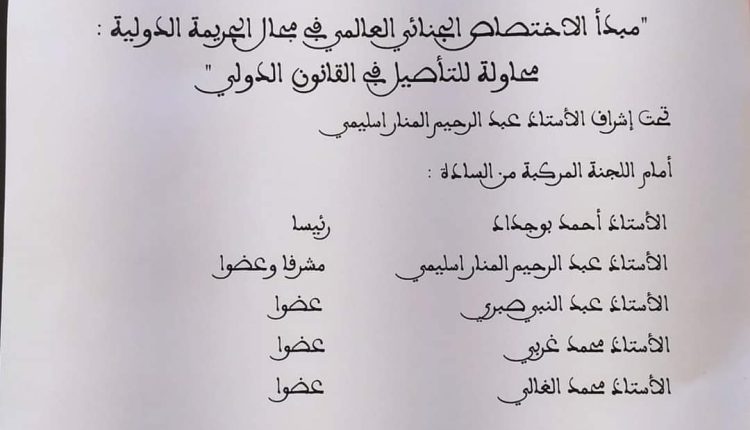 "مبدأ الاختصاص الجنائي العالمي في مجال الجريمة الدولية : محاولة للتأصيل في القانون الدولي"

تحت إشراف الأستاذ عبد الرحيم المنار اسليمي

أمام اللجنة المركبة من السادة :

| الأستاذ أحمد بوجداد | رئيسا |
|---|---|
| الأستاذ عبد الرحيم المنار اسليمي | مشرفا وعضوا |
| الأستاذ عبد النبي صبري | عضوا |
| الأستاذ محمد غربي | عضوا |
| الأستاذ محمد الغالي | عضوا |